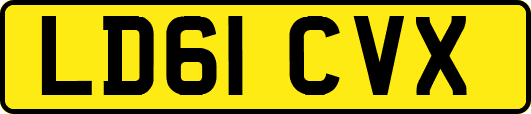 LD61 CVX